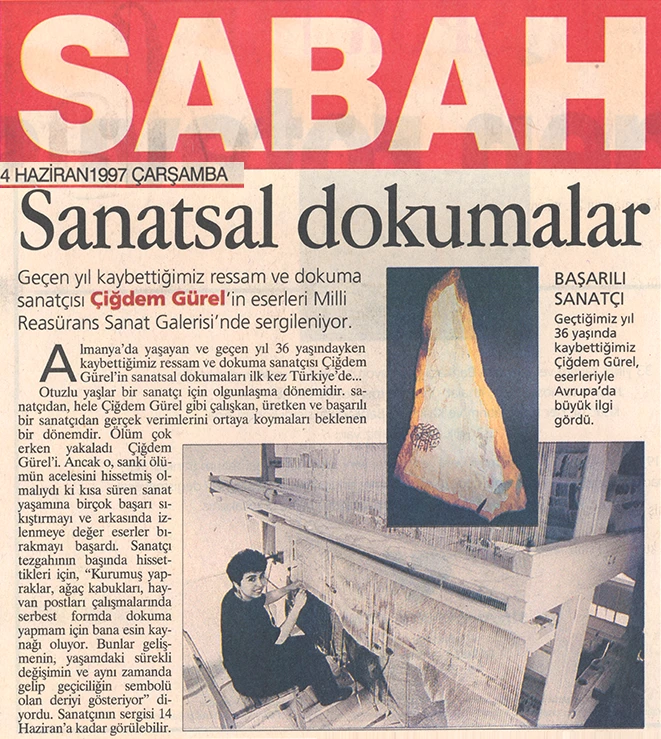 SABAH

4 HAZİRAN1997 ÇARŞAMBA

Sanatsal dokumalar

Geçen yıl kaybettiğimiz ressam ve dokuma sanatçısı Çiğdem Gürel'in eserleri Milli Reasürans Sanat Galerisi'nde sergileniyor.

Almanya'da yaşayan ve geçen yıl 36 yaşındayken kaybettiğimiz ressam ve dokuma sanatçısı Çiğdem Gürel'in sanatsal dokumaları ilk kez Türkiye'de...

Otuzlu yaşlar bir sanatçı için olgunlaşma dönemidir. sanatçıdan, hele Çiğdem Gürel gibi çalışkan, üretken ve başarılı bir sanatçıdan gerçek verimlerini ortaya koymaları beklenen bir dönemdir. Ölüm çok erken yakaladı Çiğdem Gürel'i. Ancak o, sanki ölümün acelesini hissetmiş olmalıydı ki kısa süren sanat yaşamına birçok başarı sıkıştırmayı ve arkasında izlenmeye değer eserler bırakmayı başardı. Sanatçı tezgahının başında hissettikleri için, "Kurumuş yapraklar, ağaç kabukları, hayvan postları çalışmalarında serbest formda dokuma yapmam için bana esin kaynağı oluyor. Bunlar gelişmenin, yaşamdaki sürekli değişimin ve aynı zamanda gelip geçiciliğin sembolü olan deriyi gösteriyor" diyordu. Sanatçının sergisi 14 Haziran'a kadar görülebilir.

BAŞARILI SANATÇI
Geçtiğimiz yıl 36 yaşında kaybettiğimiz Çiğdem Gürel, eserleriyle Avrupa'da büyük ilgi gördü.